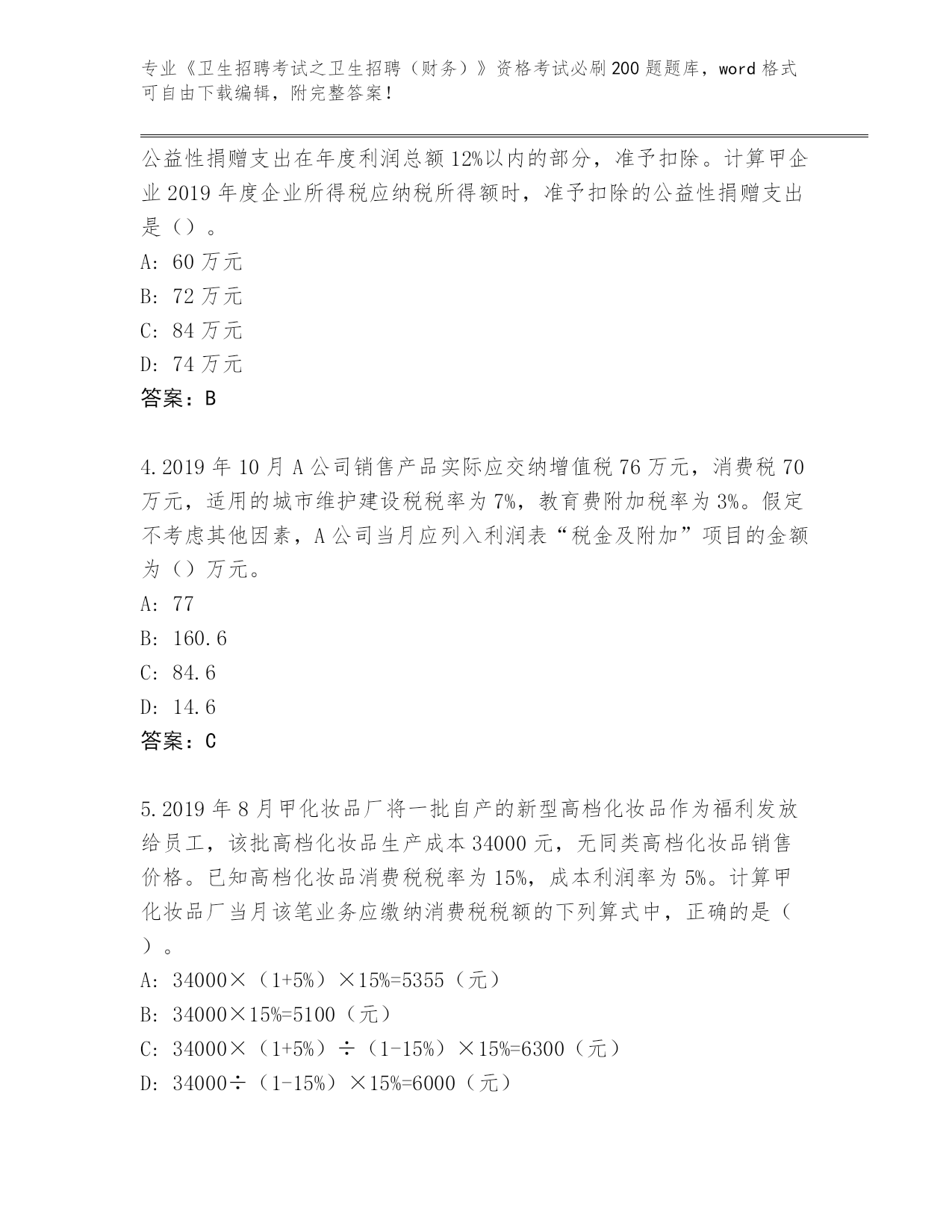 专业《卫生招聘考试之卫生招聘（财务）》资格考试必刷200题题库，word格式可自由下载编辑，附完整答案！

公益性捐赠支出在年度利润总额12%以内的部分，准予扣除。计算甲企业2019年度企业所得税应纳税所得额时，准予扣除的公益性捐赠支出是（）。

A：60万元

B：72万元

C：84万元

D：74万元

答案：B

4.2019年10月A公司销售产品实际应交纳增值税76万元，消费税70万元，适用的城市维护建设税税率为7%，教育费附加税率为3%。假定不考虑其他因素，A公司当月应列入利润表“税金及附加”项目的金额为（）万元。

A：77

B：160.6

C：84.6

D：14.6

答案：C

5.2019年8月甲化妆品厂将一批自产的新型高档化妆品作为福利发放给员工，该批高档化妆品生产成本34000元，无同类高档化妆品销售价格。已知高档化妆品消费税税率为15%，成本利润率为5%。计算甲化妆品厂当月该笔业务应缴纳消费税税额的下列算式中，正确的是（）。

A：34000×（1+5%）×15%=5355（元）

B：34000×15%=5100（元）

C：34000×（1+5%）÷（1-15%）×15%=6300（元）

D：34000÷（1-15%）×15%=6000（元）